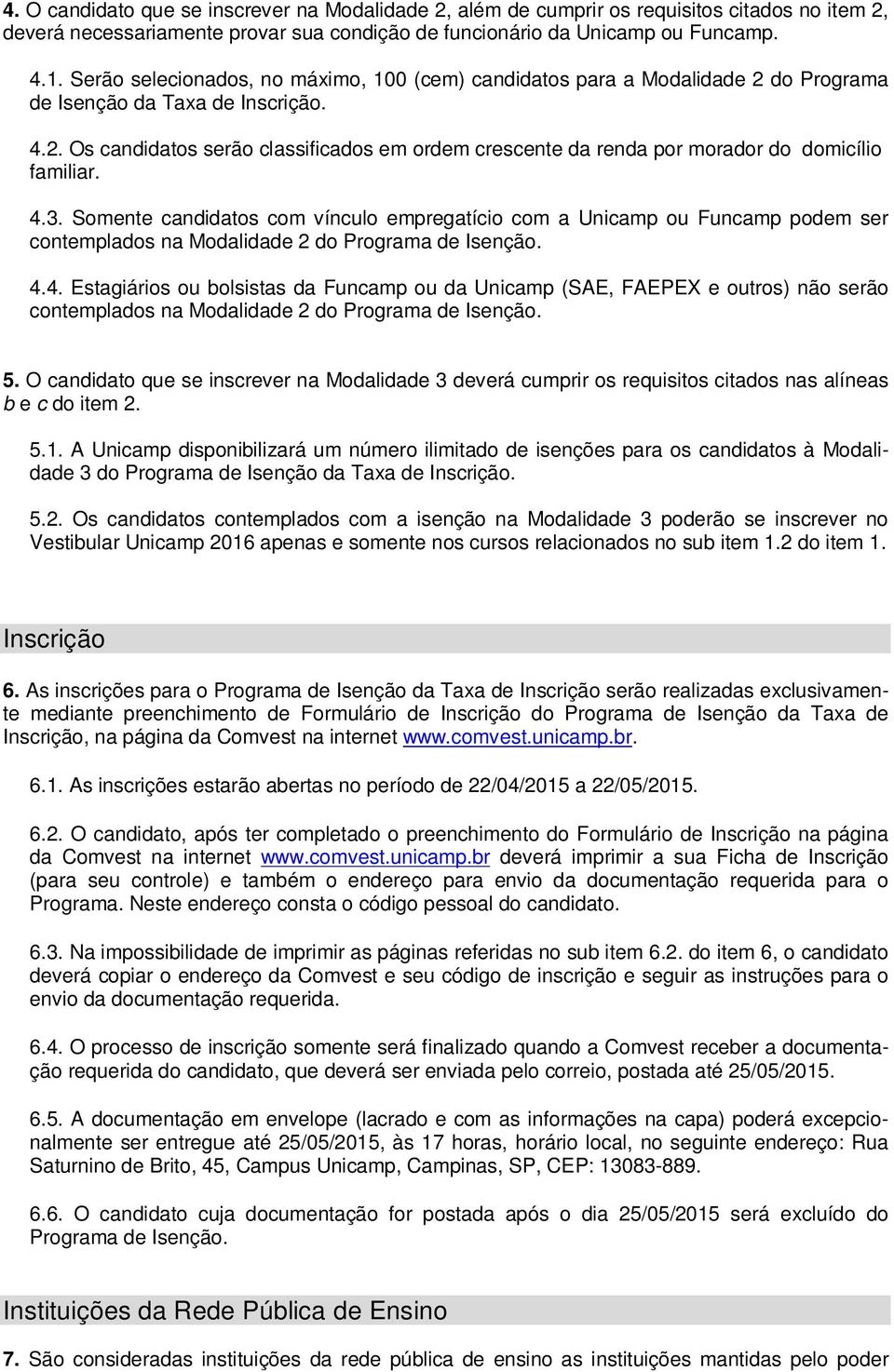 4. O candidato que se inscrever na Modalidade 2, além de cumprir os requisitos citados no item 2, deverá necessariamente provar sua condição de funcionário da Unicamp ou Funcamp.

4.1. Serão selecionados, no máximo, 100 (cem) candidatos para a Modalidade 2 do Programa de Isenção da Taxa de Inscrição.

4.2. Os candidatos serão classificados em ordem crescente da renda por morador do domicílio familiar.

4.3. Somente candidatos com vínculo empregatício com a Unicamp ou Funcamp podem ser contemplados na Modalidade 2 do Programa de Isenção.

4.4. Estagiários ou bolsistas da Funcamp ou da Unicamp (SAE, FAEPEX e outros) não serão contemplados na Modalidade 2 do Programa de Isenção.

5. O candidato que se inscrever na Modalidade 3 deverá cumprir os requisitos citados nas alíneas b e c do item 2.

5.1. A Unicamp disponibilizará um número ilimitado de isenções para os candidatos à Modalidade 3 do Programa de Isenção da Taxa de Inscrição.

5.2. Os candidatos contemplados com a isenção na Modalidade 3 poderão se inscrever no Vestibular Unicamp 2016 apenas e somente nos cursos relacionados no sub item 1.2 do item 1.

Inscrição

6. As inscrições para o Programa de Isenção da Taxa de Inscrição serão realizadas exclusivamente mediante preenchimento de Formulário de Inscrição do Programa de Isenção da Taxa de Inscrição, na página da Comvest na internet www.comvest.unicamp.br.

6.1. As inscrições estarão abertas no período de 22/04/2015 a 22/05/2015.

6.2. O candidato, após ter completado o preenchimento do Formulário de Inscrição na página da Comvest na internet www.comvest.unicamp.br deverá imprimir a sua Ficha de Inscrição (para seu controle) e também o endereço para envio da documentação requerida para o Programa. Neste endereço consta o código pessoal do candidato.

6.3. Na impossibilidade de imprimir as páginas referidas no sub item 6.2. do item 6, o candidato deverá copiar o endereço da Comvest e seu código de inscrição e seguir as instruções para o envio da documentação requerida.

6.4. O processo de inscrição somente será finalizado quando a Comvest receber a documentação requerida do candidato, que deverá ser enviada pelo correio, postada até 25/05/2015.

6.5. A documentação em envelope (lacrado e com as informações na capa) poderá excepcionalmente ser entregue até 25/05/2015, às 17 horas, horário local, no seguinte endereço: Rua Saturnino de Brito, 45, Campus Unicamp, Campinas, SP, CEP: 13083-889.

6.6. O candidato cuja documentação for postada após o dia 25/05/2015 será excluído do Programa de Isenção.

Instituições da Rede Pública de Ensino

7. São consideradas instituições da rede pública de ensino as instituições mantidas pelo poder